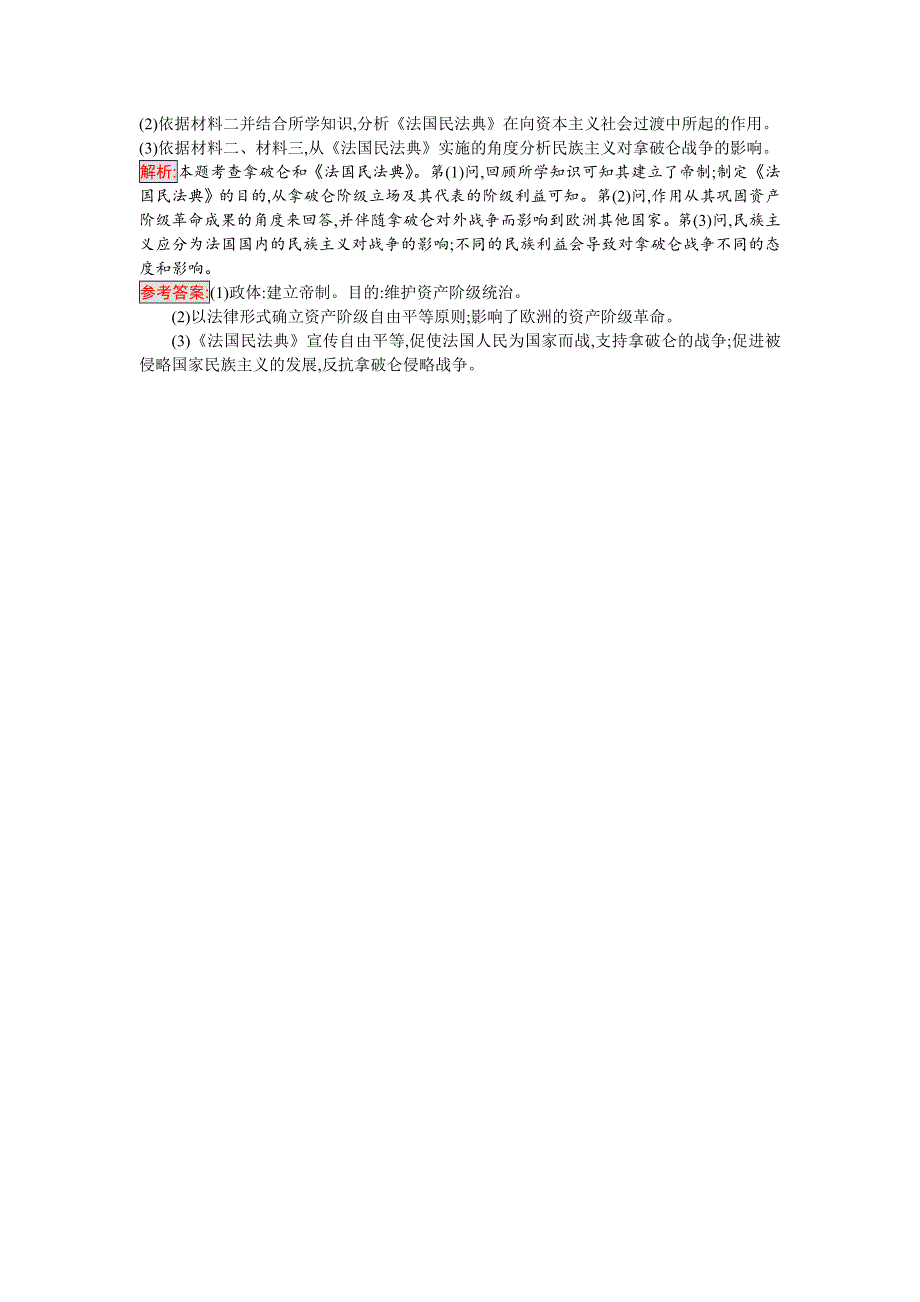 (2)依据材料二并结合所学知识,分析《法国民法典》在向资本主义社会过渡中所起的作用。
(3)依据材料二、材料三,从《法国民法典》实施的角度分析民族主义对拿破仑战争的影响。
解析:本题考查拿破仑和《法国民法典》。第(1)问,回顾所学知识可知其建立了帝制;制定《法国民法典》的目的,从拿破仑阶级立场及其代表的阶级利益可知。第(2)问,作用从其巩固资产阶级革命成果的角度来回答,并伴随拿破仑对外战争而影响到欧洲其他国家。第(3)问,民族主义应分为法国国内的民族主义对战争的影响;不同的民族利益会导致对拿破仑战争不同的态度和影响。
参考答案:(1)政体:建立帝制。目的:维护资产阶级统治。
(2)以法律形式确立资产阶级自由平等原则;影响了欧洲的资产阶级革命。
(3)《法国民法典》宣传自由平等,促使法国人民为国家而战,支持拿破仑的战争;促进被侵略国家民族主义的发展,反抗拿破仑侵略战争。